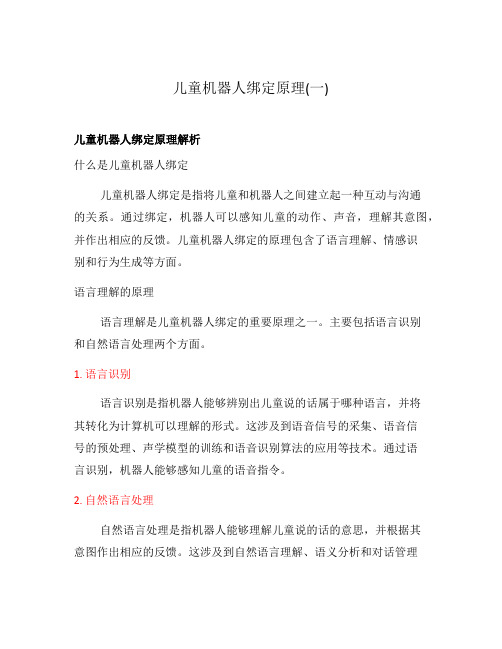 儿童机器人绑定原理(一)

儿童机器人绑定原理解析

什么是儿童机器人绑定

儿童机器人绑定是指将儿童和机器人之间建立起一种互动与沟通的关系。通过绑定，机器人可以感知儿童的动作、声音，理解其意图，并作出相应的反馈。儿童机器人绑定的原理包含了语言理解、情感识别和行为生成等方面。

语言理解的原理

语言理解是儿童机器人绑定的重要原理之一。主要包括语言识别和自然语言处理两个方面。

1. 语言识别

语言识别是指机器人能够辨别出儿童说的话属于哪种语言，并将其转化为计算机可以理解的形式。这涉及到语音信号的采集、语音信号的预处理、声学模型的训练和语音识别算法的应用等技术。通过语言识别，机器人能够感知儿童的语音指令。

2. 自然语言处理

自然语言处理是指机器人能够理解儿童说的话的意思，并根据其意图作出相应的反馈。这涉及到自然语言理解、语义分析和对话管理